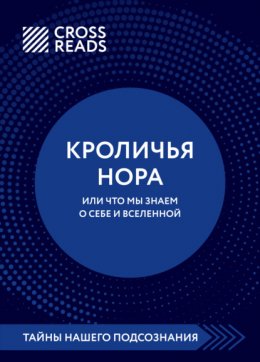 CROSS READS

КРОЛИЧЬЯ НОРА

ИЛИ ЧТО МЫ ЗНАЕМ О СЕБЕ И ВСЕЛЕННОЙ

ТАЙНЫ НАШЕГО ПОДСОЗНАНИЯ